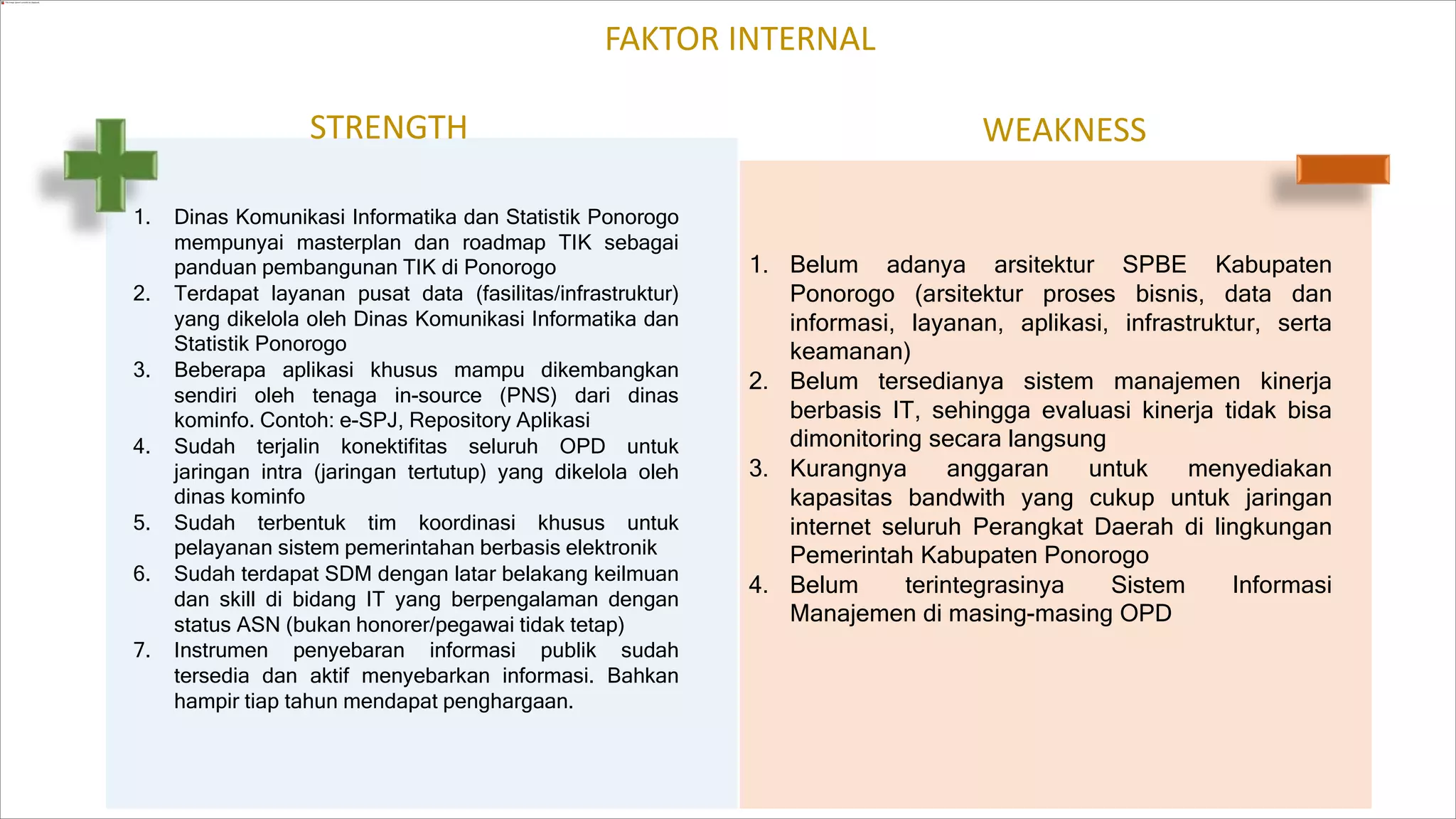 FAKTOR INTERNAL

STRENGTH

1. Dinas Komunikasi Informatika dan Statistik Ponorogo mempunyai masterplan dan roadmap TIK sebagai panduan pembangunan TIK di Ponorogo
2. Terdapat layanan pusat data (fasilitas/infrastruktur) yang dikelola oleh Dinas Komunikasi Informatika dan Statistik Ponorogo
3. Beberapa aplikasi khusus mampu dikembangkan sendiri oleh tenaga in-source (PNS) dari dinas kominfo. Contoh: e-SPJ, Repository Aplikasi
4. Sudah terjalin konektifitas seluruh OPD untuk jaringan intra (jaringan tertutup) yang dikelola oleh dinas kominfo
5. Sudah terbentuk tim koordinasi khusus untuk pelayanan sistem pemerintahan berbasis elektronik
6. Sudah terdapat SDM dengan latar belakang keilmuan dan skill di bidang IT yang berpengalaman dengan status ASN (bukan honorer/pegawai tidak tetap)
7. Instrumen penyebaran informasi publik sudah tersedia dan aktif menyebarkan informasi. Bahkan hampir tiap tahun mendapat penghargaan.

WEAKNESS

1. Belum adanya arsitektur SPBE Kabupaten Ponorogo (arsitektur proses bisnis, data dan informasi, layanan, aplikasi, infrastruktur, serta keamanan)
2. Belum tersedianya sistem manajemen kinerja berbasis IT, sehingga evaluasi kinerja tidak bisa dimonitoring secara langsung
3. Kurangnya anggaran untuk menyediakan kapasitas bandwith yang cukup untuk jaringan internet seluruh Perangkat Daerah di lingkungan Pemerintah Kabupaten Ponorogo
4. Belum terintegrasinya Sistem Informasi Manajemen di masing-masing OPD